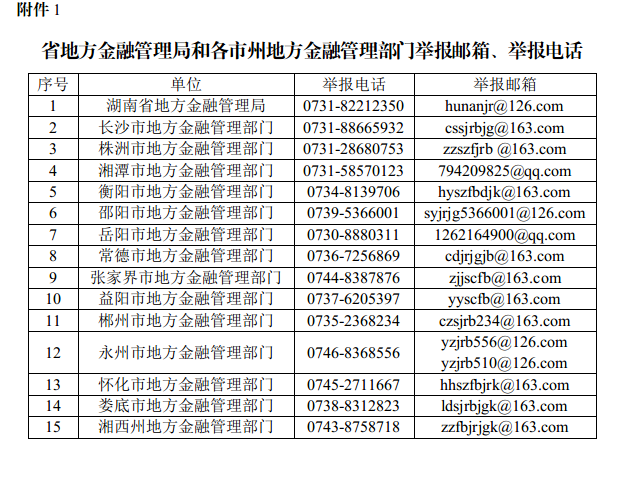 附件 1

省地方金融管理局和各市州地方金融管理部门举报邮箱、举报电话

| 序号 | 单位 | 举报电话 | 举报邮箱 |
|---|---|---|---|
| 1 | 湖南省地方金融管理局 | 0731-82212350 | hunanjr@126.com |
| 2 | 长沙市地方金融管理部门 | 0731-88665932 | cssjrbjg@163.com |
| 3 | 株洲市地方金融管理部门 | 0731-28680753 | zzszfjrb @163.com |
| 4 | 湘潭市地方金融管理部门 | 0731-58570123 | 794209825@qq.com |
| 5 | 衡阳市地方金融管理部门 | 0734-8139706 | hyszfbdjk@163.com |
| 6 | 邵阳市地方金融管理部门 | 0739-5366001 | syjrjg5366001@126.com |
| 7 | 岳阳市地方金融管理部门 | 0730-8880311 | 1262164900@qq.com |
| 8 | 常德市地方金融管理部门 | 0736-7256869 | cdjrjgjb@163.com |
| 9 | 张家界市地方金融管理部门 | 0744-8387876 | zjjscfb@163.com |
| 10 | 益阳市地方金融管理部门 | 0737-6205397 | yyscfb@163.com |
| 11 | 郴州市地方金融管理部门 | 0735-2368234 | czsjrb234@163.com |
| 12 | 永州市地方金融管理部门 | 0746-8368556 | yzjrb556@126.com yzjrb510@126.com |
| 13 | 怀化市地方金融管理部门 | 0745-2711667 | hhszfbjrk@163.com |
| 14 | 娄底市地方金融管理部门 | 0738-8312823 | ldsjrbjgk@163.com |
| 15 | 湘西州地方金融管理部门 | 0743-8758718 | zzfbjrjgk@163.com |